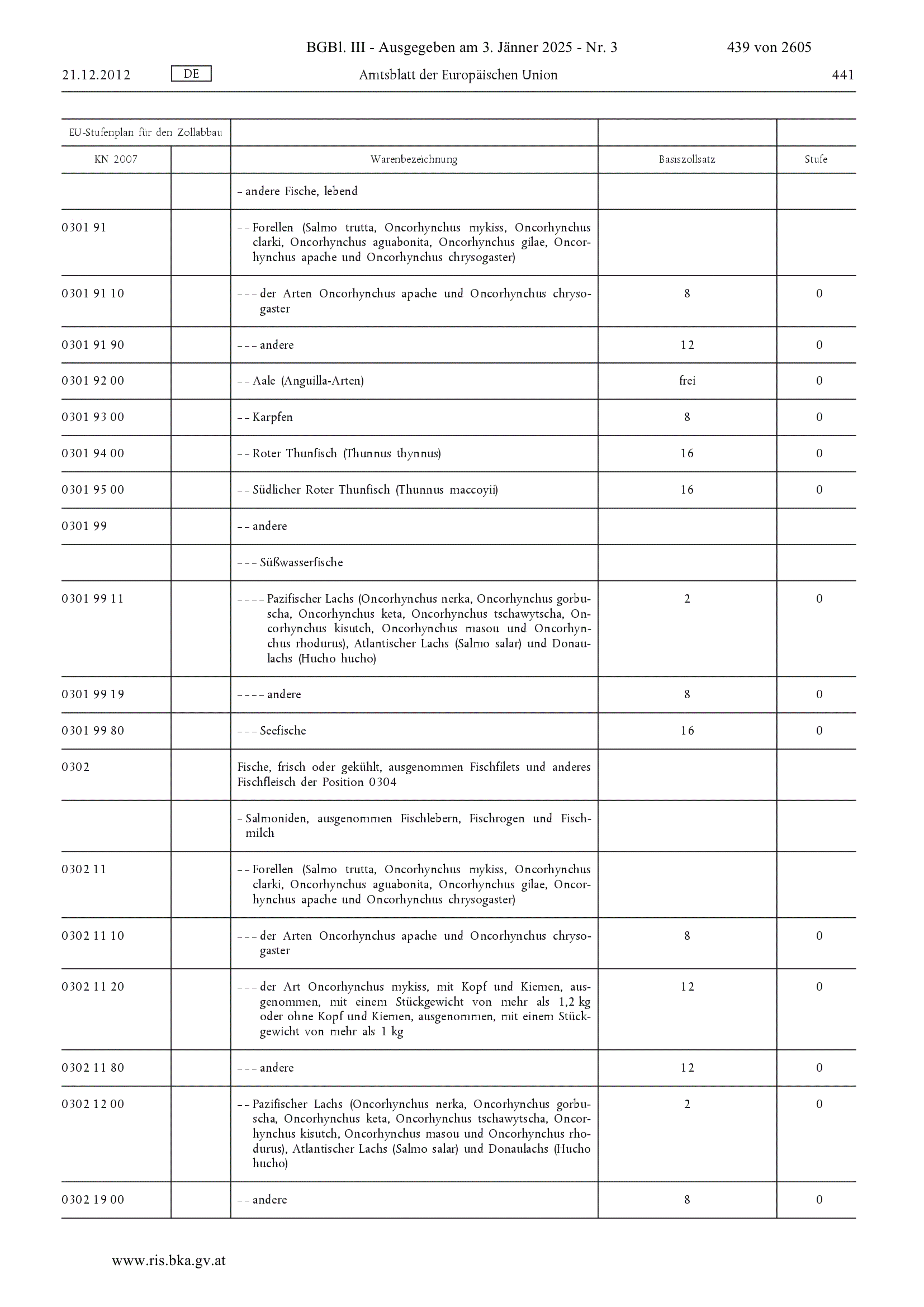 BGBl. III - Ausgegeben am 3. Jänner 2025 - Nr. 3 439 von 2605

21.12.2012 DE Amtsblatt der Europäischen Union 441

| EU-Stufenplan für den Zollabbau | | | | |
|---|---|---|---|---|
| KN 2007 | | Warenbezeichnung | Basiszollsatz | Stufe |
| | | – andere Fische, lebend | | |
| 0301 91 | | – – Forellen (Salmo trutta, Oncorhynchus mykiss, Oncorhynchus clarki, Oncorhynchus aguabonita, Oncorhynchus gilae, Oncorhynchus apache und Oncorhynchus chrysogaster) | | |
| 0301 91 10 | | – – – der Arten Oncorhynchus apache und Oncorhynchus chrysogaster | 8 | 0 |
| 0301 91 90 | | – – – andere | 12 | 0 |
| 0301 92 00 | | – – Aale (Anguilla-Arten) | frei | 0 |
| 0301 93 00 | | – – Karpfen | 8 | 0 |
| 0301 94 00 | | – – Roter Thunfisch (Thunnus thynnus) | 16 | 0 |
| 0301 95 00 | | – – Südlicher Roter Thunfisch (Thunnus maccoyii) | 16 | 0 |
| 0301 99 | | – – andere | | |
| | | – – – Süßwasserfische | | |
| 0301 99 11 | | – – – – Pazifischer Lachs (Oncorhynchus nerka, Oncorhynchus gorbuscha, Oncorhynchus keta, Oncorhynchus tschawytscha, Oncorhynchus kisutch, Oncorhynchus masou und Oncorhynchus rhodurus), Atlantischer Lachs (Salmo salar) und Donaulachs (Hucho hucho) | 2 | 0 |
| 0301 99 19 | | – – – – andere | 8 | 0 |
| 0301 99 80 | | – – – Seefische | 16 | 0 |
| 0302 | | Fische, frisch oder gekühlt, ausgenommen Fischfilets und anderes Fischfleisch der Position 0304 | | |
| | | – Salmoniden, ausgenommen Fischlebern, Fischrogen und Fischmilch | | |
| 0302 11 | | – – Forellen (Salmo trutta, Oncorhynchus mykiss, Oncorhynchus clarki, Oncorhynchus aguabonita, Oncorhynchus gilae, Oncorhynchus apache und Oncorhynchus chrysogaster) | | |
| 0302 11 10 | | – – – der Arten Oncorhynchus apache und Oncorhynchus chrysogaster | 8 | 0 |
| 0302 11 20 | | – – – der Art Oncorhynchus mykiss, mit Kopf und Kiemen, ausgenommen, mit einem Stückgewicht von mehr als 1,2 kg oder ohne Kopf und Kiemen, ausgenommen, mit einem Stückgewicht von mehr als 1 kg | 12 | 0 |
| 0302 11 80 | | – – – andere | 12 | 0 |
| 0302 12 00 | | – – Pazifischer Lachs (Oncorhynchus nerka, Oncorhynchus gorbuscha, Oncorhynchus keta, Oncorhynchus tschawytscha, Oncorhynchus kisutch, Oncorhynchus masou und Oncorhynchus rhodurus), Atlantischer Lachs (Salmo salar) und Donaulachs (Hucho hucho) | 2 | 0 |
| 0302 19 00 | | – – andere | 8 | 0 |

www.ris.bka.gv.at